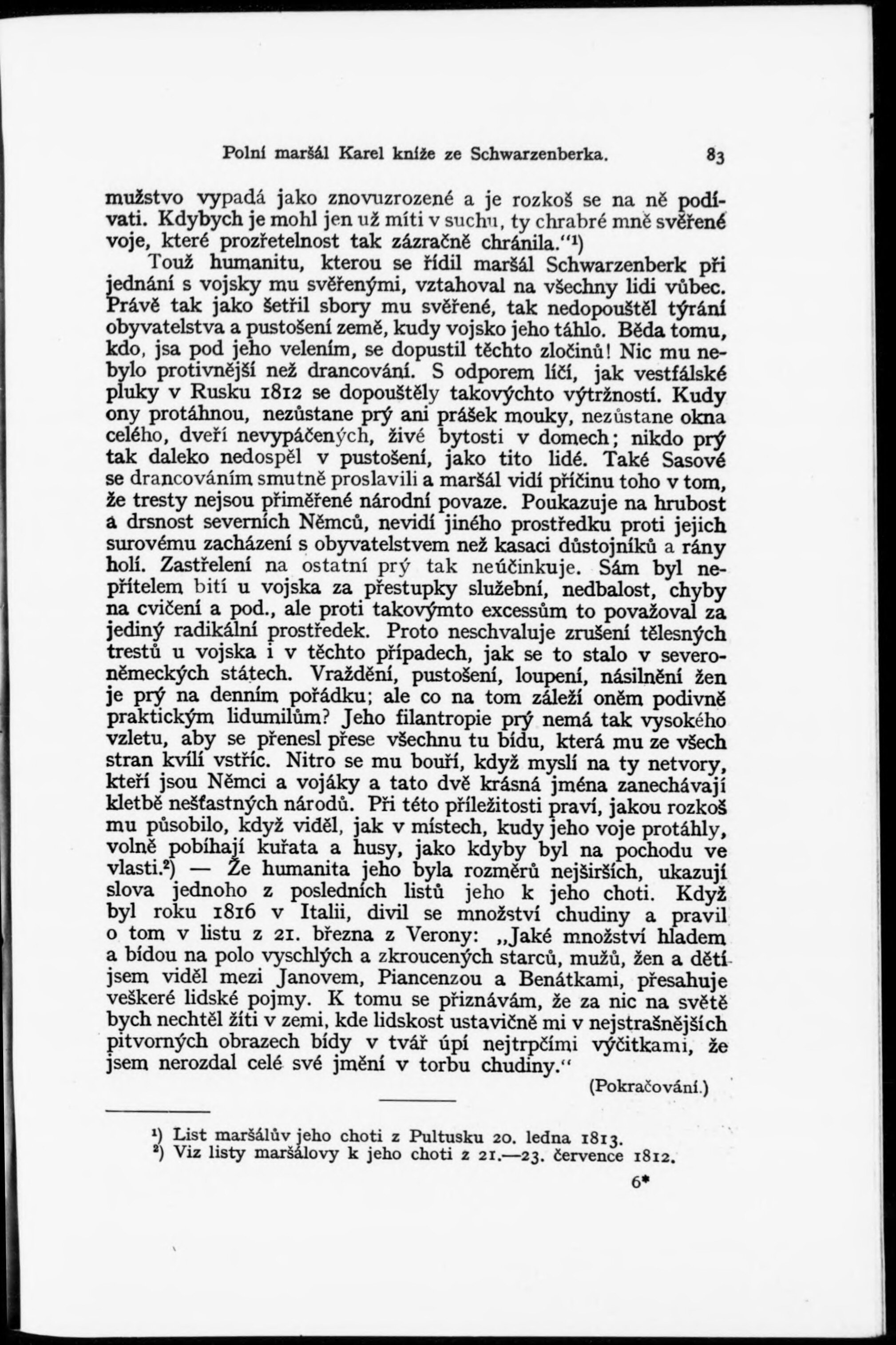 Polní maršál Karel kníže ze Schwarzenberka. 83

mužstvo vypadá jako znovuzrozené a je rozkoš se na ně podívati. Kdybych je mohl jen už míti v suchu, ty chrabré mně svěřené voje, které prozřetelnost tak zázračně chránila."¹)

Touž humanitu, kterou se řídil maršál Schwarzenberk při jednání s vojsky mu svěřenými, vztahoval na všechny lidi vůbec. Právě tak jako šetřil sbory mu svěřené, tak nedopouštěl týrání obyvatelstva a pustošení země, kudy vojsko jeho táhlo. Běda tomu, kdo, jsa pod jeho velením, se dopustil těchto zločinů! Nic mu nebylo protivnější než drancování. S odporem líčí, jak vestfálské pluky v Rusku 1812 se dopouštěly takovýchto výtržností. Kudy ony protáhnou, nezůstane prý ani prášek mouky, nezůstane okna celého, dveří nevypáčených, živé bytosti v domech; nikdo prý tak daleko nedospěl v pustošení, jako tito lidé. Také Sasové se drancováním smutně proslavili a maršál vidí příčinu toho v tom, že tresty nejsou přiměřené národní povaze. Poukazuje na hrubost a drsnost severních Němců, nevidí jiného prostředku proti jejich surovému zacházení s obyvatelstvem než kasaci důstojníků a rány holí. Zastřelení na ostatní prý tak neúčinkuje. Sám byl nepřítelem bití u vojska za přestupky služební, nedbalost, chyby na cvičení a pod., ale proti takovýmto excessům to považoval za jediný radikální prostředek. Proto neschvaluje zrušení tělesných trestů u vojska i v těchto případech, jak se to stalo v severoněmeckých státech. Vraždění, pustošení, loupení, násilnění žen je prý na denním pořádku; ale co na tom záleží oněm podivně praktickým lidumilům? Jeho filantropie prý nemá tak vysokého vzletu, aby se přenesl přese všechnu tu bídu, která mu ze všech stran kvílí vstříc. Nitro se mu bouří, když myslí na ty netvory, kteří jsou Němci a vojáky a tato dvě krásná jména zanechávají kletbě nešťastných národů. Při této příležitosti praví, jakou rozkoš mu působilo, když viděl, jak v místech, kudy jeho voje protáhly, volně pobíhají kuřata a husy, jako kdyby byl na pochodu ve vlasti.²) — Že humanita jeho byla rozměrů nejširších, ukazují slova jednoho z posledních listů jeho k jeho choti. Když byl roku 1816 v Italii, divil se množství chudiny a pravil o tom v listu z 21. března z Verony: „Jaké množství hladem a bídou na polo vyschlých a zkroucených starců, mužů, žen a dětí jsem viděl mezi Janovem, Piancenzou a Benátkami, přesahuje veškeré lidské pojmy. K tomu se přiznávám, že za nic na světě bych nechtěl žíti v zemi, kde lidskost ustavičně mi v nejstrašnějších pitvorných obrazech bídy v tvář úpí nejtrpčími výčitkami, že jsem nerozdal celé své jmění v torbu chudiny."

(Pokračování.)

¹) List maršálův jeho choti z Pultusku 20. ledna 1813.
²) Viz listy maršálovy k jeho choti z 21.—23. července 1812.

6*